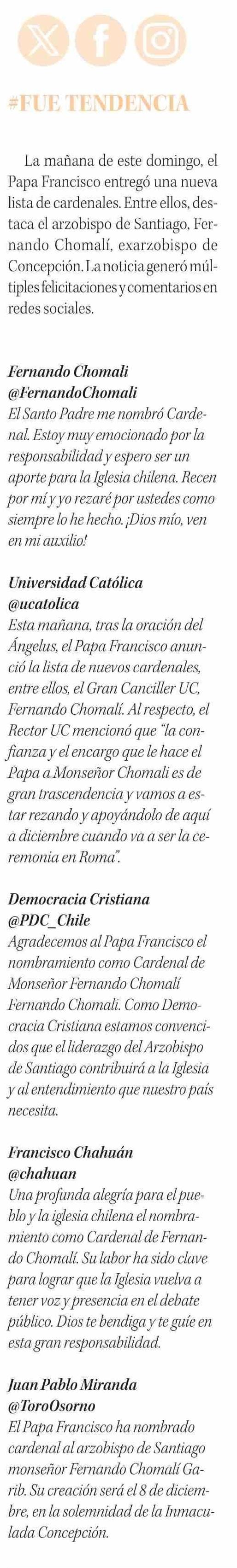 #FUE TENDENCIA

La mañana de este domingo, el Papa Francisco entregó una nueva lista de cardenales. Entre ellos, destaca el arzobispo de Santiago, Fernando Chomalí, exarzobispo de Concepción. La noticia generó múltiples felicitaciones y comentarios en redes sociales.

Fernando Chomali
@FernandoChomali
El Santo Padre me nombró Cardenal. Estoy muy emocionado por la responsabilidad y espero ser un aporte para la Iglesia chilena. Recen por mí y yo rezaré por ustedes como siempre lo he hecho. ¡Dios mío, ven en mi auxilio!

Universidad Católica
@ucatolica
Esta mañana, tras la oración del Ángelus, el Papa Francisco anunció la lista de nuevos cardenales, entre ellos, el Gran Canciller UC, Fernando Chomalí. Al respecto, el Rector UC mencionó que "la confianza y el encargo que le hace el Papa a Monseñor Chomali es de gran trascendencia y vamos a estar rezando y apoyándolo de aquí a diciembre cuando va a ser la ceremonia en Roma".

Democracia Cristiana
@PDC_Chile
Agradecemos al Papa Francisco el nombramiento como Cardenal de Monseñor Fernando Chomalí Fernando Chomali. Como Democracia Cristiana estamos convencidos que el liderazgo del Arzobispo de Santiago contribuirá a la Iglesia y al entendimiento que nuestro país necesita.

Francisco Chahuán
@chahuan
Una profunda alegría para el pueblo y la iglesia chilena el nombramiento como Cardenal de Fernando Chomalí. Su labor ha sido clave para lograr que la Iglesia vuelva a tener voz y presencia en el debate público. Dios te bendiga y te guíe en esta gran responsabilidad.

Juan Pablo Miranda
@ToroOsorno
El Papa Francisco ha nombrado cardenal al arzobispo de Santiago monseñor Fernando Chomalí Garib. Su creación será el 8 de diciembre, en la solemnidad de la Inmaculada Concepción.